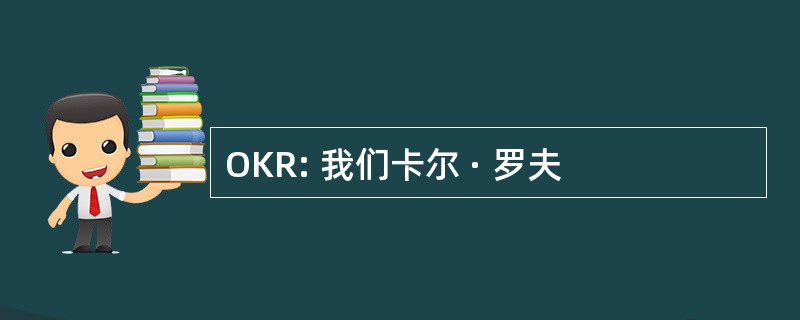 OKR: 我们卡尔 · 罗夫